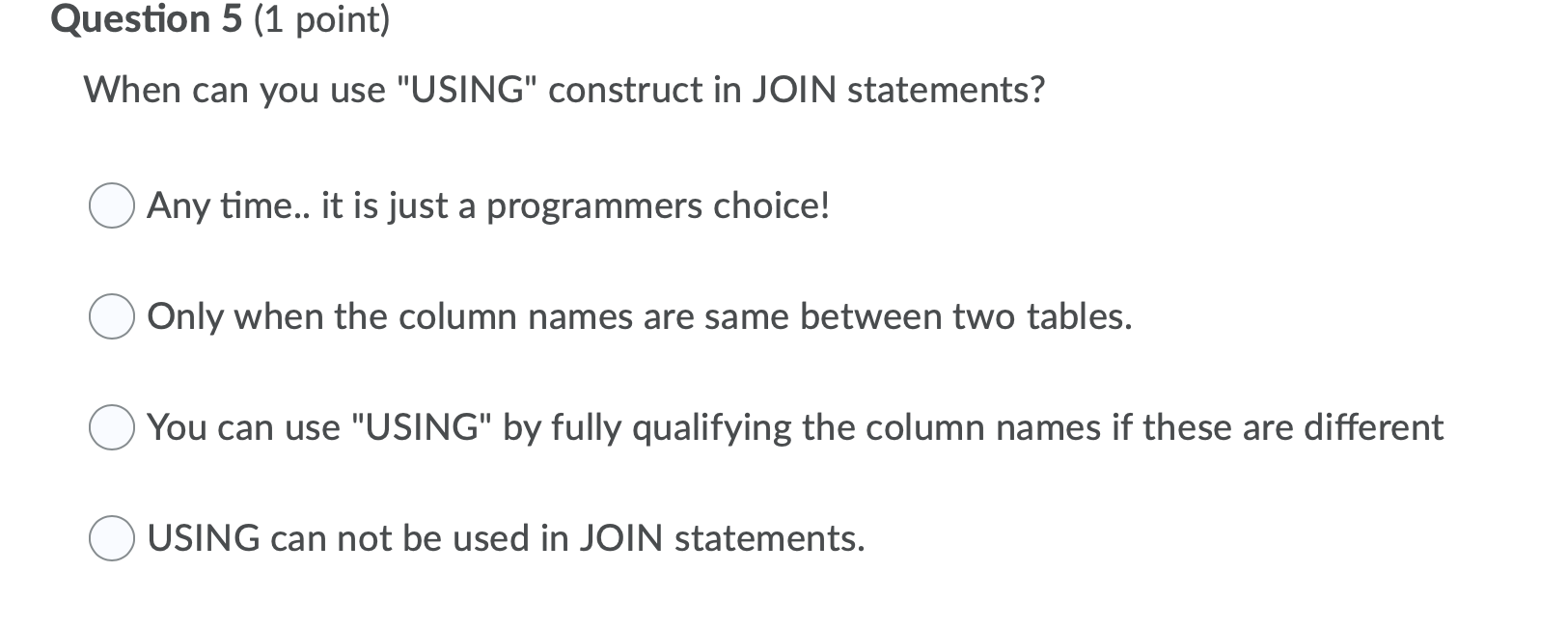 Question 5 (1 point)

When can you use "USING" construct in JOIN statements?

Any time.. it is just a programmers choice!

Only when the column names are same between two tables.

You can use "USING" by fully qualifying the column names if these are different

USING can not be used in JOIN statements.